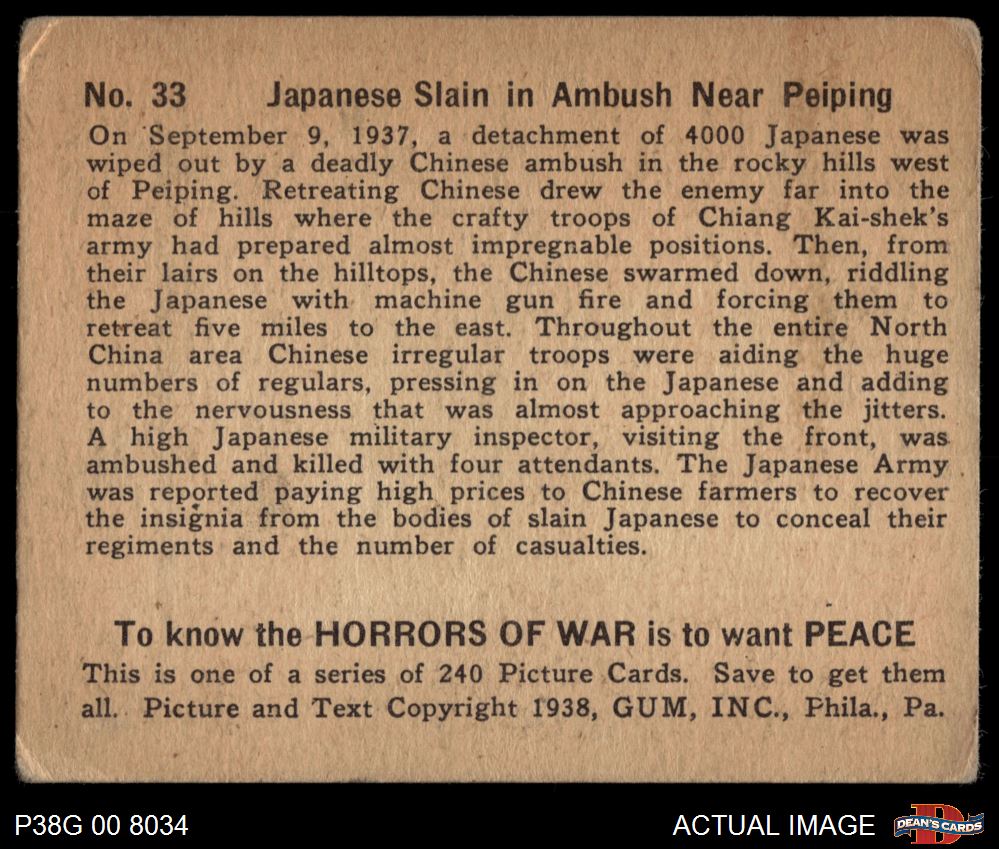 No. 33 Japanese Slain in Ambush Near Peiping

On September 9, 1937, a detachment of 4000 Japanese was wiped out by a deadly Chinese ambush in the rocky hills west of Peiping. Retreating Chinese drew the enemy far into the maze of hills where the crafty troops of Chiang Kai-shek's army had prepared almost impregnable positions. Then, from their lairs on the hilltops, the Chinese swarmed down, riddling the Japanese with machine gun fire and forcing them to retreat five miles to the east. Throughout the entire North China area Chinese irregular troops were aiding the huge numbers of regulars, pressing in on the Japanese and adding to the nervousness that was almost approaching the jitters. A high Japanese military inspector, visiting the front, was ambushed and killed with four attendants. The Japanese Army was reported paying high prices to Chinese farmers to recover the insignia from the bodies of slain Japanese to conceal their regiments and the number of casualties.

To know the HORRORS OF WAR is to want PEACE

This is one of a series of 240 Picture Cards. Save to get them all. Picture and Text Copyright 1938, GUM, INC., Phila., Pa.

P38G 00 8034

ACTUAL IMAGE

DEAN'S CARDS